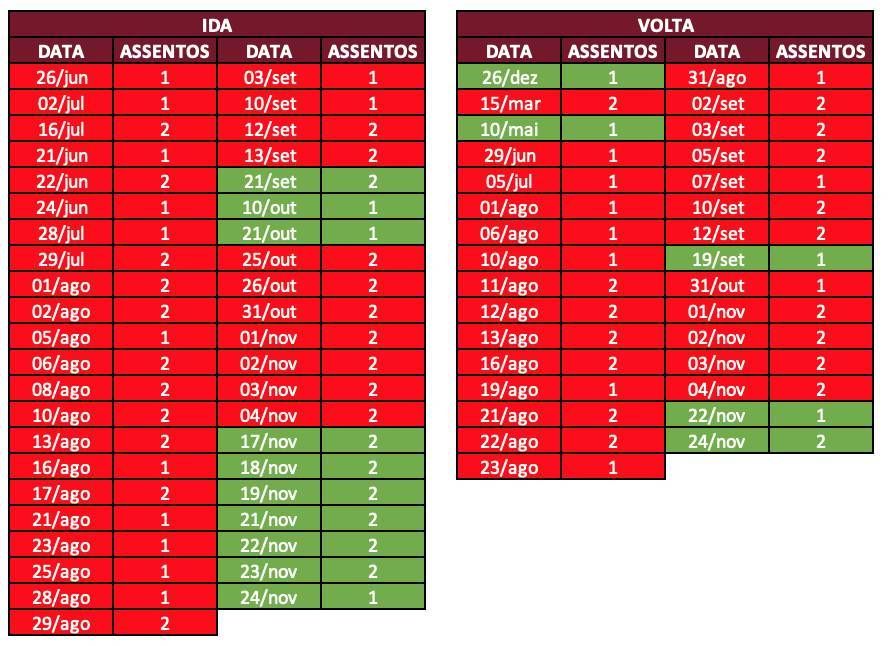 IDA

| DATA | ASSENTOS | DATA | ASSENTOS |
|---|---|---|---|
| 26/jun | 1 | 03/set | 1 |
| 02/jul | 1 | 10/set | 1 |
| 16/jul | 2 | 12/set | 2 |
| 21/jun | 1 | 13/set | 2 |
| 22/jun | 2 | 21/set | 2 |
| 24/jun | 1 | 10/out | 1 |
| 28/jul | 1 | 21/out | 1 |
| 29/jul | 2 | 25/out | 2 |
| 01/ago | 2 | 26/out | 2 |
| 02/ago | 2 | 31/out | 2 |
| 05/ago | 1 | 01/nov | 2 |
| 06/ago | 2 | 02/nov | 2 |
| 08/ago | 2 | 03/nov | 2 |
| 10/ago | 2 | 04/nov | 2 |
| 13/ago | 2 | 17/nov | 2 |
| 16/ago | 1 | 18/nov | 2 |
| 17/ago | 2 | 19/nov | 2 |
| 21/ago | 1 | 21/nov | 2 |
| 23/ago | 1 | 22/nov | 2 |
| 25/ago | 1 | 23/nov | 2 |
| 28/ago | 1 | 24/nov | 1 |
| 29/ago | 2 | | |

VOLTA

| DATA | ASSENTOS | DATA | ASSENTOS |
|---|---|---|---|
| 26/dez | 1 | 31/ago | 1 |
| 15/mar | 2 | 02/set | 2 |
| 10/mai | 1 | 03/set | 2 |
| 29/jun | 1 | 05/set | 2 |
| 05/jul | 1 | 07/set | 1 |
| 01/ago | 1 | 10/set | 2 |
| 06/ago | 1 | 12/set | 2 |
| 10/ago | 1 | 19/set | 1 |
| 11/ago | 2 | 31/out | 1 |
| 12/ago | 2 | 01/nov | 2 |
| 13/ago | 2 | 02/nov | 2 |
| 16/ago | 2 | 03/nov | 2 |
| 19/ago | 1 | 04/nov | 2 |
| 21/ago | 2 | 22/nov | 1 |
| 22/ago | 2 | 24/nov | 2 |
| 23/ago | 1 | | |